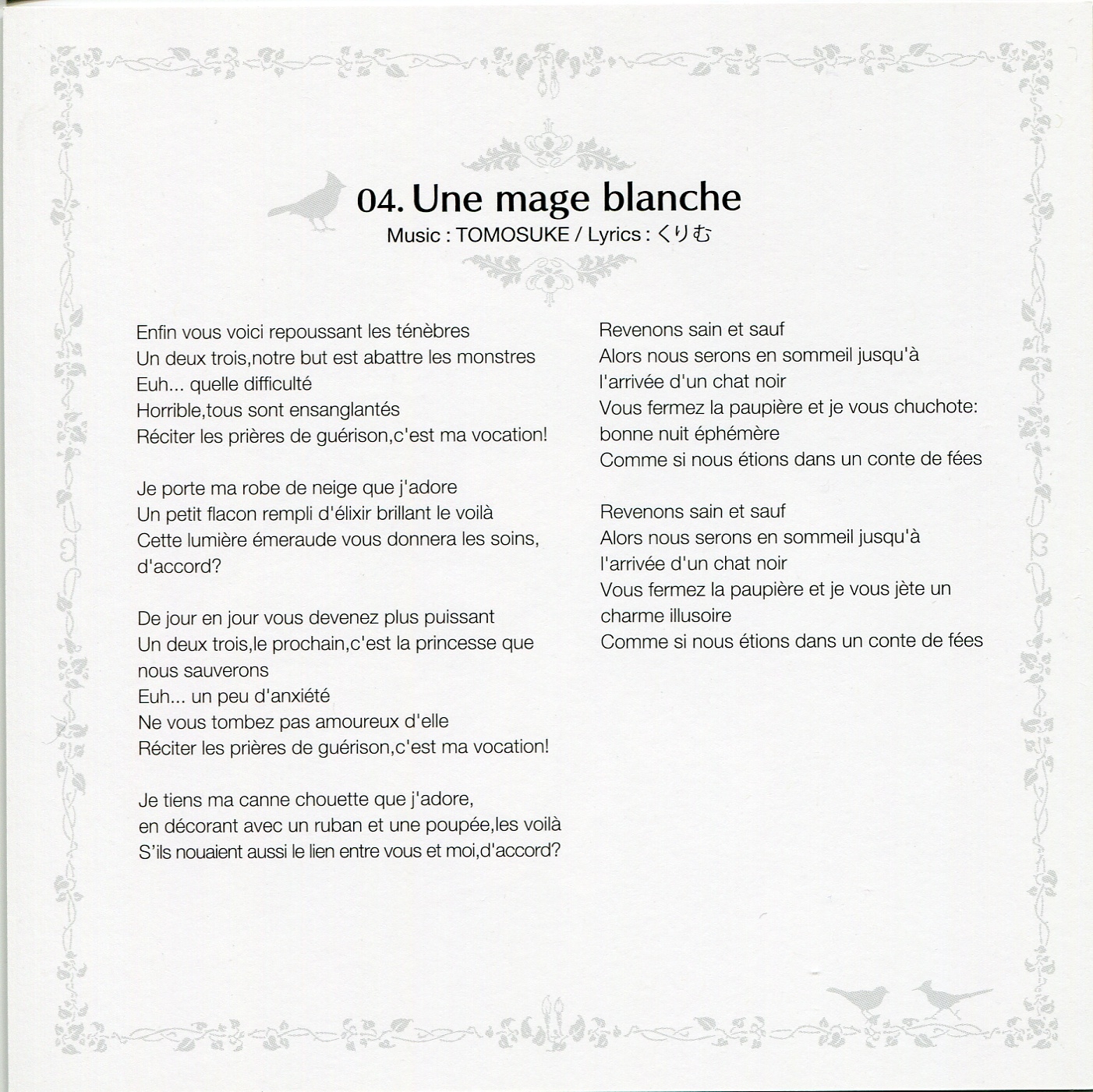 04. Une mage blanche
Music : TOMOSUKE / Lyrics : くりむ

Enfin vous voici repoussant les ténèbres
Un deux trois,notre but est abattre les monstres
Euh... quelle difficulté
Horrible,tous sont ensanglantés
Réciter les prières de guérison,c'est ma vocation!

Je porte ma robe de neige que j'adore
Un petit flacon rempli d'élixir brillant le voilà
Cette lumière émeraude vous donnera les soins, d'accord?

De jour en jour vous devenez plus puissant
Un deux trois,le prochain,c'est la princesse que nous sauverons
Euh... un peu d'anxiété
Ne vous tombez pas amoureux d'elle
Réciter les prières de guérison,c'est ma vocation!

Je tiens ma canne chouette que j'adore,
en décorant avec un ruban et une poupée,les voilà
S'ils nouaient aussi le lien entre vous et moi,d'accord?

Revenons sain et sauf
Alors nous serons en sommeil jusqu'à l'arrivée d'un chat noir
Vous fermez la paupière et je vous chuchote: bonne nuit éphémère
Comme si nous étions dans un conte de fées

Revenons sain et sauf
Alors nous serons en sommeil jusqu'à l'arrivée d'un chat noir
Vous fermez la paupière et je vous jète un charme illusoire
Comme si nous étions dans un conte de fées